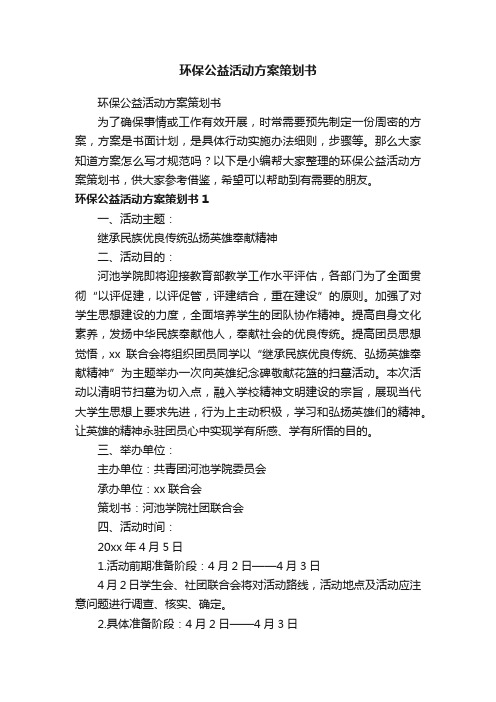 环保公益活动方案策划书

环保公益活动方案策划书

为了确保事情或工作有效开展，时常需要预先制定一份周密的方案，方案是书面计划，是具体行动实施办法细则，步骤等。那么大家知道方案怎么写才规范吗？以下是小编帮大家整理的环保公益活动方案策划书，供大家参考借鉴，希望可以帮助到有需要的朋友。

环保公益活动方案策划书 1

一、活动主题：

继承民族优良传统弘扬英雄奉献精神

二、活动目的：

河池学院即将迎接教育部教学工作水平评估，各部门为了全面贯彻“以评促建，以评促管，评建结合，重在建设”的原则。加强了对学生思想建设的力度，全面培养学生的团队协作精神。提高自身文化素养，发扬中华民族奉献他人，奉献社会的优良传统。提高团员思想觉悟，xx 联合会将组织团员同学以“继承民族优良传统、弘扬英雄奉献精神”为主题举办一次向英雄纪念碑敬献花篮的扫墓活动。本次活动以清明节扫墓为切入点，融入学校精神文明建设的宗旨，展现当代大学生思想上要求先进，行为上主动积极，学习和弘扬英雄们的精神。让英雄的精神永驻团员心中实现学有所感、学有所悟的目的。

三、举办单位：

主办单位：共青团河池学院委员会

承办单位：xx 联合会

策划书：河池学院社团联合会

四、活动时间：

20xx 年 4 月 5 日

1.活动前期准备阶段：4 月 2 日——4 月 3 日

4 月 2 日学生会、社团联合会将对活动路线，活动地点及活动应注意问题进行调查、核实、确定。

2.具体准备阶段：4 月 2 日——4 月 3 日